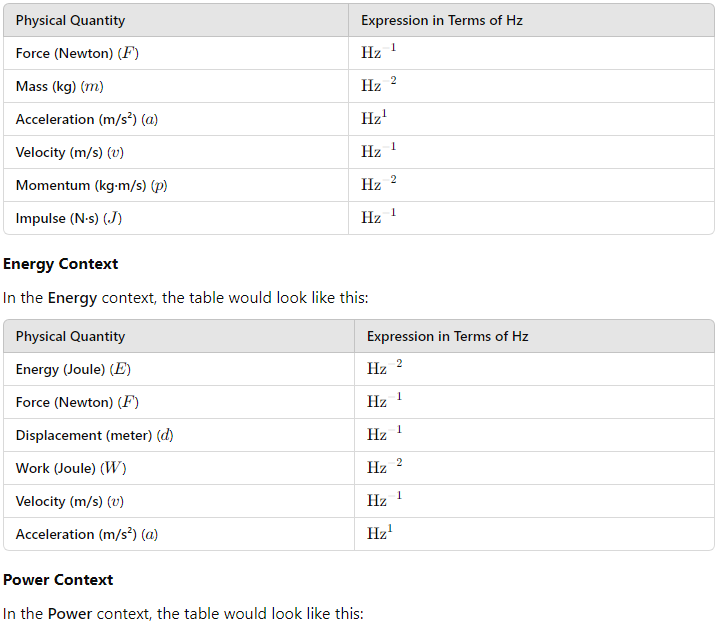 | Physical Quantity | Expression in Terms of Hz |
|---|---|
| Force (Newton) ($F$) | $\text{Hz}^{-1}$ |
| Mass (kg) ($m$) | $\text{Hz}^{-2}$ |
| Acceleration (m/s²) ($a$) | $\text{Hz}^{1}$ |
| Velocity (m/s) ($v$) | $\text{Hz}^{-1}$ |
| Momentum (kg·m/s) ($p$) | $\text{Hz}^{-2}$ |
| Impulse (N·s) ($J$) | $\text{Hz}^{-1}$ |

**Energy Context**

In the **Energy** context, the table would look like this:

| Physical Quantity | Expression in Terms of Hz |
|---|---|
| Energy (Joule) ($E$) | $\text{Hz}^{-2}$ |
| Force (Newton) ($F$) | $\text{Hz}^{-1}$ |
| Displacement (meter) ($d$) | $\text{Hz}^{-1}$ |
| Work (Joule) ($W$) | $\text{Hz}^{-2}$ |
| Velocity (m/s) ($v$) | $\text{Hz}^{-1}$ |
| Acceleration (m/s²) ($a$) | $\text{Hz}^{1}$ |

**Power Context**

In the **Power** context, the table would look like this: